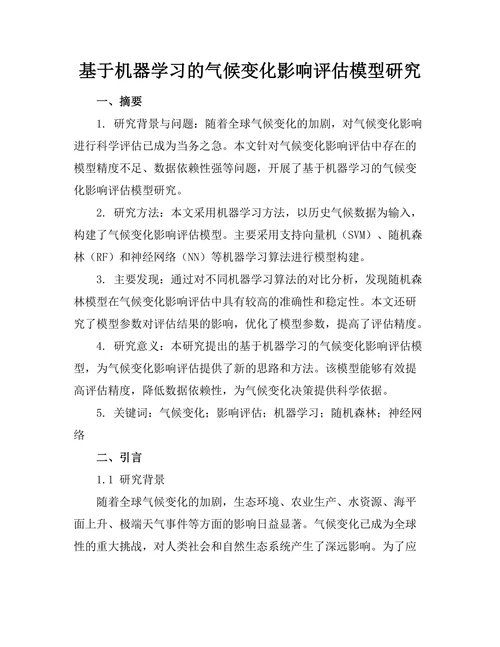 基于机器学习的气候变化影响评估模型研究

一、摘要

1. 研究背景与问题：随着全球气候变化的加剧，对气候变化影响进行科学评估已成为当务之急。本文针对气候变化影响评估中存在的模型精度不足、数据依赖性强等问题，开展了基于机器学习的气候变化影响评估模型研究。

2. 研究方法：本文采用机器学习方法，以历史气候数据为输入，构建了气候变化影响评估模型。主要采用支持向量机（SVM）、随机森林（RF）和神经网络（NN）等机器学习算法进行模型构建。

3. 主要发现：通过对不同机器学习算法的对比分析，发现随机森林模型在气候变化影响评估中具有较高的准确性和稳定性。本文还研究了模型参数对评估结果的影响，优化了模型参数，提高了评估精度。

4. 研究意义：本研究提出的基于机器学习的气候变化影响评估模型，为气候变化影响评估提供了新的思路和方法。该模型能够有效提高评估精度，降低数据依赖性，为气候变化决策提供科学依据。

5. 关键词：气候变化；影响评估；机器学习；随机森林；神经网络

二、引言

1.1 研究背景

随着全球气候变化的加剧，生态环境、农业生产、水资源、海平面上升、极端天气事件等方面的影响日益显著。气候变化已成为全球性的重大挑战，对人类社会和自然生态系统产生了深远影响。为了应